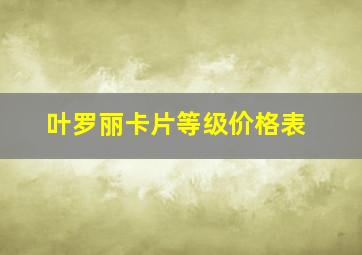 叶罗丽卡片等级价格表